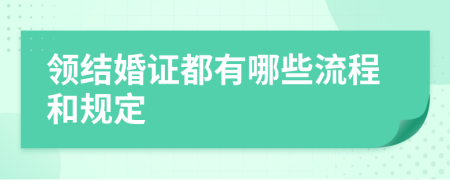 领结婚证都有哪些流程和规定